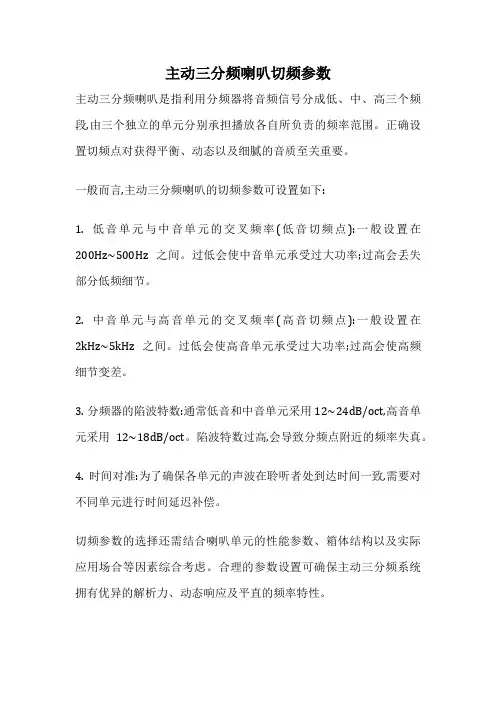 主动三分频喇叭切频参数

主动三分频喇叭是指利用分频器将音频信号分成低、中、高三个频段,由三个独立的单元分别承担播放各自所负责的频率范围。正确设置切频点对获得平衡、动态以及细腻的音质至关重要。

一般而言,主动三分频喇叭的切频参数可设置如下:

1. 低音单元与中音单元的交叉频率(低音切频点):一般设置在200Hz~500Hz 之间。过低会使中音单元承受过大功率;过高会丢失部分低频细节。

2. 中音单元与高音单元的交叉频率(高音切频点):一般设置在2kHz~5kHz 之间。过低会使高音单元承受过大功率;过高会使高频细节变差。

3. 分频器的陷波特数:通常低音和中音单元采用 12~24dB/oct,高音单元采用 12~18dB/oct。陷波特数过高,会导致分频点附近的频率失真。

4. 时间对准:为了确保各单元的声波在聆听者处到达时间一致,需要对不同单元进行时间延迟补偿。

切频参数的选择还需结合喇叭单元的性能参数、箱体结构以及实际应用场合等因素综合考虑。合理的参数设置可确保主动三分频系统拥有优异的解析力、动态响应及平直的频率特性。